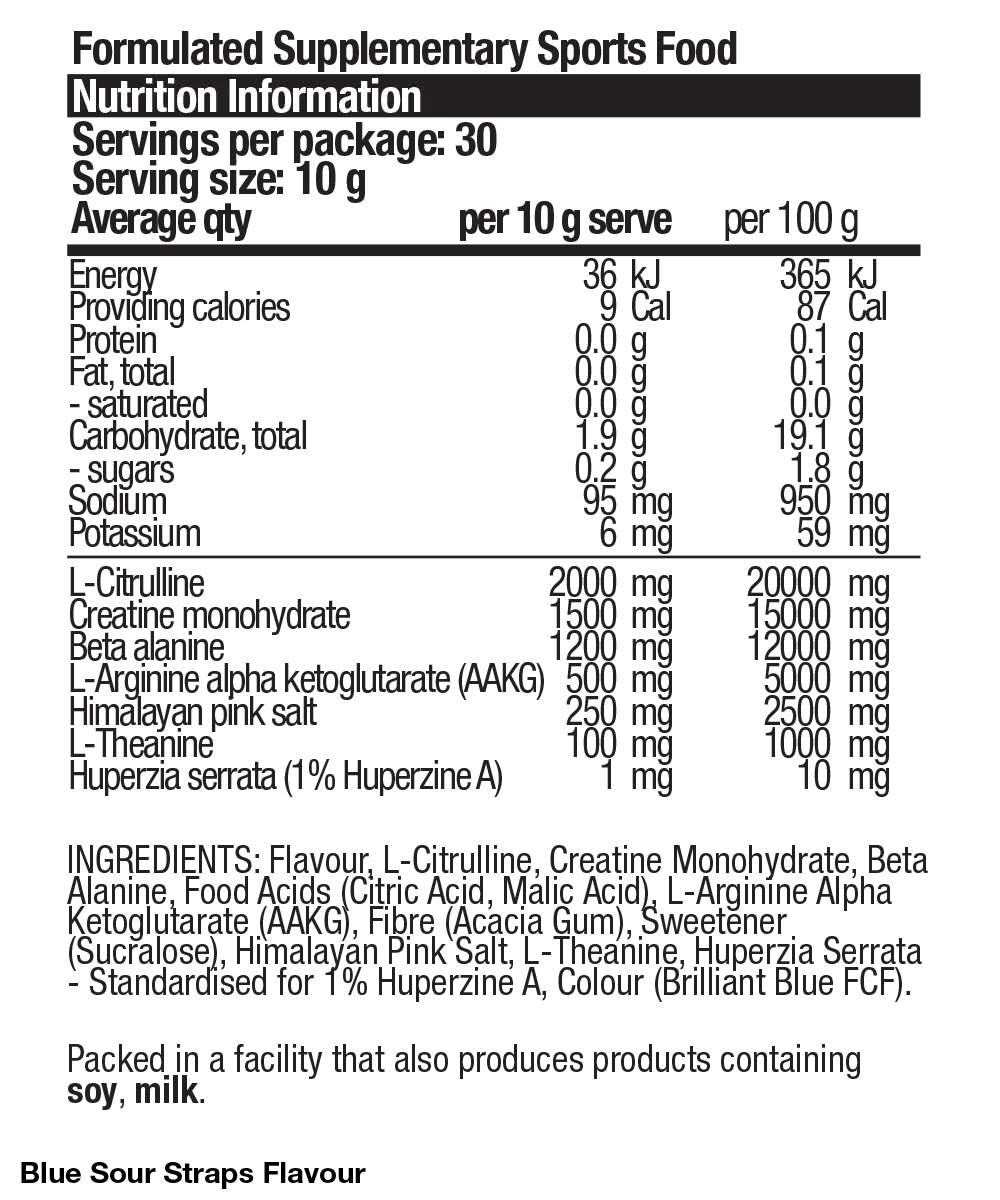 Formulated Supplementary Sports Food

Nutrition Information

Servings per package: 30
Serving size: 10 g

| Average qty | per 10 g serve | per 100 g |
|---|---|---|
| Energy | 36 kJ | 365 kJ |
| Providing calories | 9 Cal | 87 Cal |
| Protein | 0.0 g | 0.1 g |
| Fat, total | 0.0 g | 0.1 g |
| - saturated | 0.0 g | 0.0 g |
| Carbohydrate, total | 1.9 g | 19.1 g |
| - sugars | 0.2 g | 1.8 g |
| Sodium | 95 mg | 950 mg |
| Potassium | 6 mg | 59 mg |
| L-Citrulline | 2000 mg | 20000 mg |
| Creatine monohydrate | 1500 mg | 15000 mg |
| Beta alanine | 1200 mg | 12000 mg |
| L-Arginine alpha ketoglutarate (AAKG) | 500 mg | 5000 mg |
| Himalayan pink salt | 250 mg | 2500 mg |
| L-Theanine | 100 mg | 1000 mg |
| Huperzia serrata (1% Huperzine A) | 1 mg | 10 mg |

INGREDIENTS: Flavour, L-Citrulline, Creatine Monohydrate, Beta Alanine, Food Acids (Citric Acid, Malic Acid), L-Arginine Alpha Ketoglutarate (AAKG), Fibre (Acacia Gum), Sweetener (Sucralose), Himalayan Pink Salt, L-Theanine, Huperzia Serrata - Standardised for 1% Huperzine A, Colour (Brilliant Blue FCF).

Packed in a facility that also produces products containing soy, milk.

Blue Sour Straps Flavour